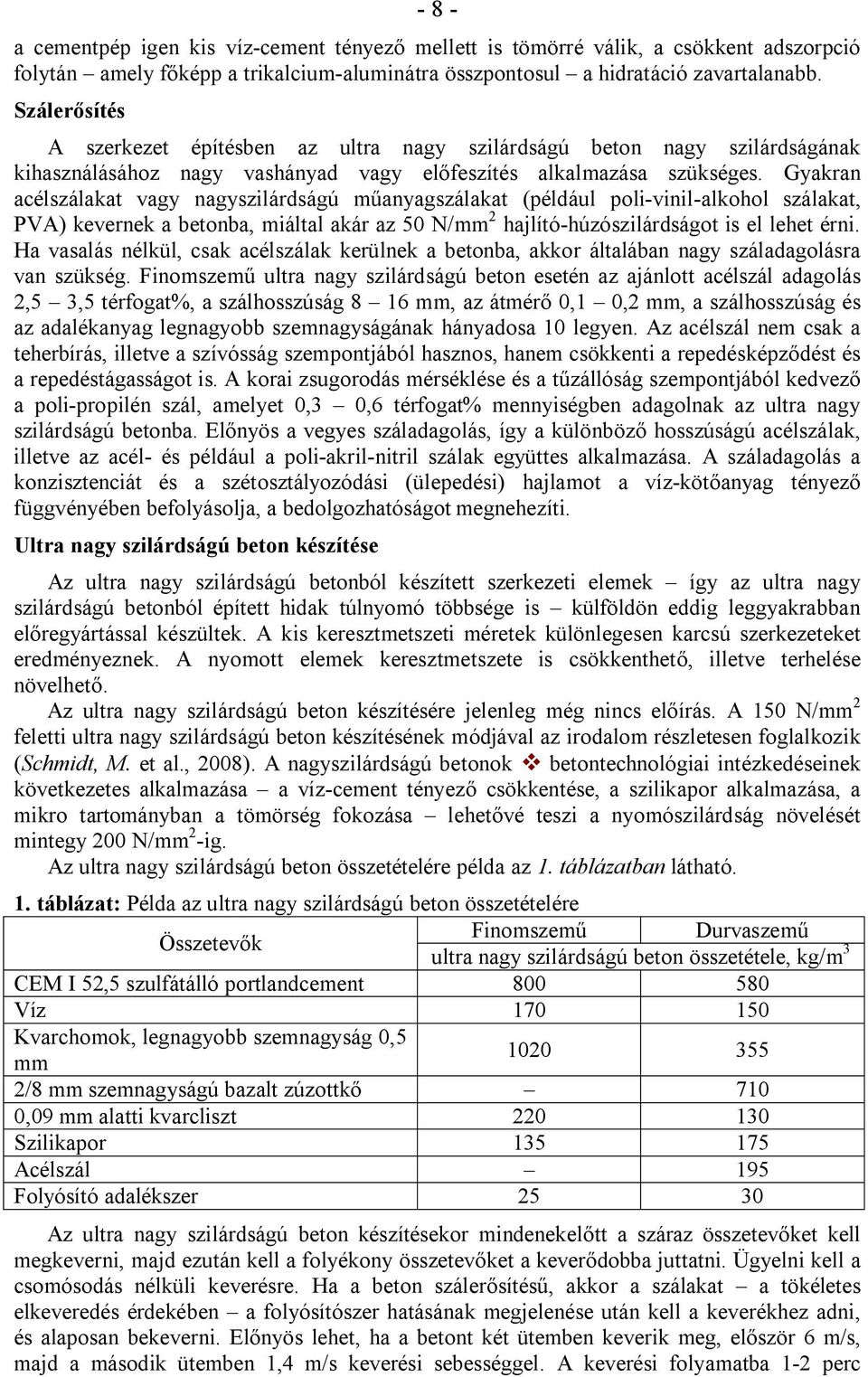 - 8 -

a cementpép igen kis víz-cement tényező mellett is tömörré válik, a csökkent adszorpció folytán – amely főképp a trikalcium-aluminátra összpontosul – a hidratáció zavartalanabb.

Szálerősítés

A szerkezet építésben az ultra nagy szilárdságú beton nagy szilárdságának kihasználásához nagy vashányad vagy előfeszítés alkalmazása szükséges. Gyakran acélszálakat vagy nagyszilárdságú műanyagszálakat (például poli-vinil-alkohol szálakat, PVA) kevernek a betonba, miáltal akár az 50 N/mm$^2$ hajlító-húzószilárdságot is el lehet érni. Ha vasalás nélkül, csak acélszálak kerülnek a betonba, akkor általában nagy száladagolásra van szükség. Finomszemű ultra nagy szilárdságú beton esetén az ajánlott acélszál adagolás 2,5 – 3,5 térfogat%, a szálhosszúság 8 – 16 mm, az átmérő 0,1 – 0,2 mm, a szálhosszúság és az adalékanyag legnagyobb szemnagyságának hányadosa 10 legyen. Az acélszál nem csak a teherbírás, illetve a szívósság szempontjából hasznos, hanem csökkenti a repedésképződést és a repedéstágasságot is. A korai zsugorodás mérséklése és a tűzállóság szempontjából kedvező a poli-propilén szál, amelyet 0,3 – 0,6 térfogat% mennyiségben adagolnak az ultra nagy szilárdságú betonba. Előnyös a vegyes száladagolás, így a különböző hosszúságú acélszálak, illetve az acél- és például a poli-akril-nitril szálak együttes alkalmazása. A száladagolás a konzisztenciát és a szétosztályozódási (ülepedési) hajlamot a víz-kötőanyag tényező függvényében befolyásolja, a bedolgozhatóságot megnehezíti.

Ultra nagy szilárdságú beton készítése

Az ultra nagy szilárdságú betonból készített szerkezeti elemek – így az ultra nagy szilárdságú betonból épített hidak túlnyomó többsége is – külföldön eddig leggyakrabban előregyártással készültek. A kis keresztmetszeti méretek különlegesen karcsú szerkezeteket eredményeznek. A nyomott elemek keresztmetszete is csökkenthető, illetve terhelése növelhető.

Az ultra nagy szilárdságú beton készítésére jelenleg még nincs előírás. A 150 N/mm$^2$ feletti ultra nagy szilárdságú beton készítésének módjával az irodalom részletesen foglalkozik (Schmidt, M. et al., 2008). A nagyszilárdságú betonok ❖ betontechnológiai intézkedéseinek következetes alkalmazása – a víz-cement tényező csökkentése, a szilikapor alkalmazása, a mikro tartományban a tömörség fokozása – lehetővé teszi a nyomószilárdság növelését mintegy 200 N/mm$^2$-ig.

Az ultra nagy szilárdságú beton összetételére példa az 1. táblázatban látható.

1. táblázat: Példa az ultra nagy szilárdságú beton összetételére

| Összetevők | Finomszemű | Durvaszemű |
|---|---|---|
| | ultra nagy szilárdságú beton összetétele, kg/m$^3$ | |
| CEM I 52,5 szulfátálló portlandcement | 800 | 580 |
| Víz | 170 | 150 |
| Kvarchomok, legnagyobb szemnagyság 0,5 mm | 1020 | 355 |
| 2/8 mm szemnagyságú bazalt zúzottkő | – | 710 |
| 0,09 mm alatti kvarcliszt | 220 | 130 |
| Szilikapor | 135 | 175 |
| Acélszál | – | 195 |
| Folyósító adalékszer | 25 | 30 |

Az ultra nagy szilárdságú beton készítésekor mindenekelőtt a száraz összetevőket kell megkeverni, majd ezután kell a folyékony összetevőket a keverődobba juttatni. Ügyelni kell a csomósodás nélküli keverésre. Ha a beton szálerősítésű, akkor a szálakat – a tökéletes elkeveredés érdekében – a folyósítószer hatásának megjelenése után kell a keverékhez adni, és alaposan bekeverni. Előnyös lehet, ha a betont két ütemben keverik meg, először 6 m/s, majd a második ütemben 1,4 m/s keverési sebességgel. A keverési folyamatba 1-2 perc